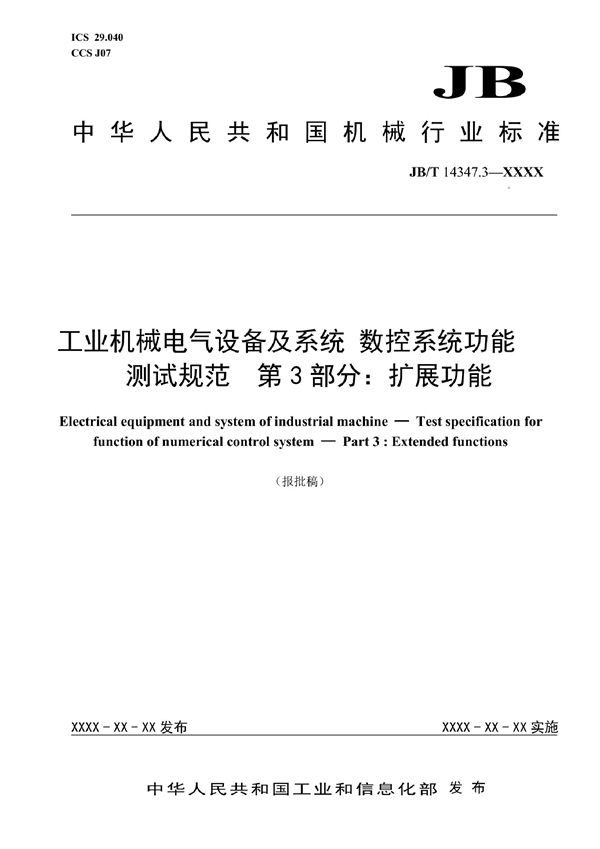 ICS 29.040
CCS J07

JB

中华人民共和国机械行业标准

JB/T 14347.3—XXXX

工业机械电气设备及系统 数控系统功能测试规范 第3部分：扩展功能

Electrical equipment and system of industrial machine — Test specification for function of numerical control system — Part 3 : Extended functions

（报批稿）

XXXX-XX-XX 发布

XXXX-XX-XX 实施

中华人民共和国工业和信息化部 发布